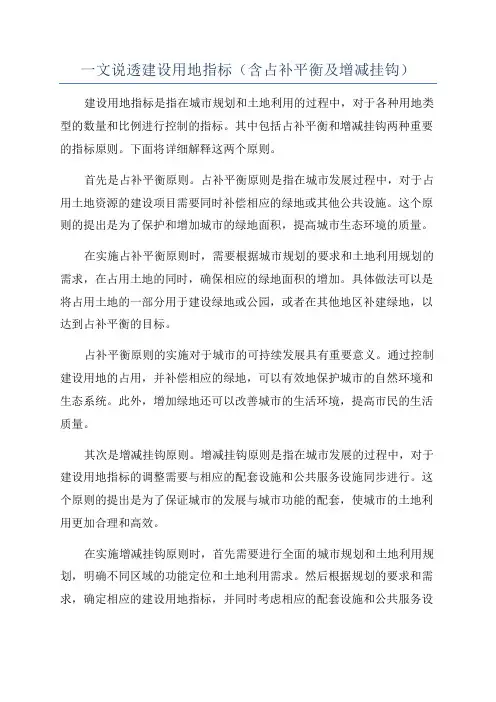 一文说透建设用地指标（含占补平衡及增减挂钩）

建设用地指标是指在城市规划和土地利用的过程中，对于各种用地类型的数量和比例进行控制的指标。其中包括占补平衡和增减挂钩两种重要的指标原则。下面将详细解释这两个原则。

首先是占补平衡原则。占补平衡原则是指在城市发展过程中，对于占用土地资源的建设项目需要同时补偿相应的绿地或其他公共设施。这个原则的提出是为了保护和增加城市的绿地面积，提高城市生态环境的质量。

在实施占补平衡原则时，需要根据城市规划的要求和土地利用规划的需求，在占用土地的同时，确保相应的绿地面积的增加。具体做法可以是将占用土地的一部分用于建设绿地或公园，或者在其他地区补建绿地，以达到占补平衡的目标。

占补平衡原则的实施对于城市的可持续发展具有重要意义。通过控制建设用地的占用，并补偿相应的绿地，可以有效地保护城市的自然环境和生态系统。此外，增加绿地还可以改善城市的生活环境，提高市民的生活质量。

其次是增减挂钩原则。增减挂钩原则是指在城市发展的过程中，对于建设用地指标的调整需要与相应的配套设施和公共服务设施同步进行。这个原则的提出是为了保证城市的发展与城市功能的配套，使城市的土地利用更加合理和高效。

在实施增减挂钩原则时，首先需要进行全面的城市规划和土地利用规划，明确不同区域的功能定位和土地利用需求。然后根据规划的要求和需求，确定相应的建设用地指标，并同时考虑相应的配套设施和公共服务设